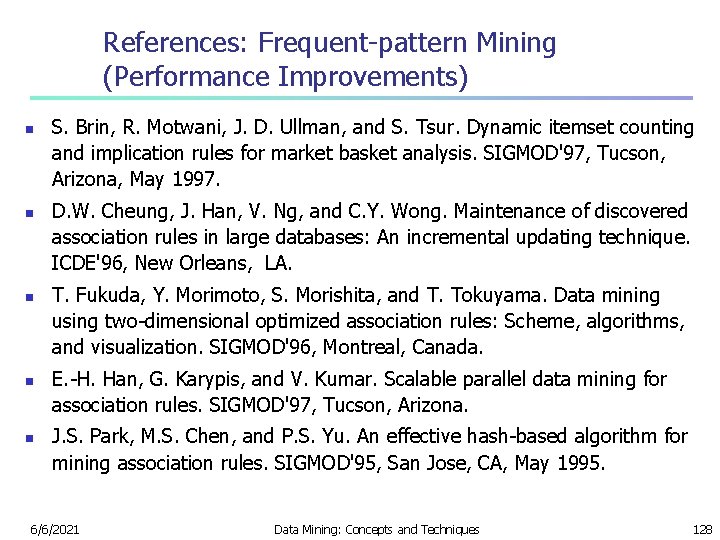 References: Frequent-pattern Mining (Performance Improvements)

- S. Brin, R. Motwani, J. D. Ullman, and S. Tsur. Dynamic itemset counting and implication rules for market basket analysis. SIGMOD'97, Tucson, Arizona, May 1997.
- D.W. Cheung, J. Han, V. Ng, and C.Y. Wong. Maintenance of discovered association rules in large databases: An incremental updating technique. ICDE'96, New Orleans, LA.
- T. Fukuda, Y. Morimoto, S. Morishita, and T. Tokuyama. Data mining using two-dimensional optimized association rules: Scheme, algorithms, and visualization. SIGMOD'96, Montreal, Canada.
- E.-H. Han, G. Karypis, and V. Kumar. Scalable parallel data mining for association rules. SIGMOD'97, Tucson, Arizona.
- J.S. Park, M.S. Chen, and P.S. Yu. An effective hash-based algorithm for mining association rules. SIGMOD'95, San Jose, CA, May 1995.

6/6/2021 Data Mining: Concepts and Techniques 128